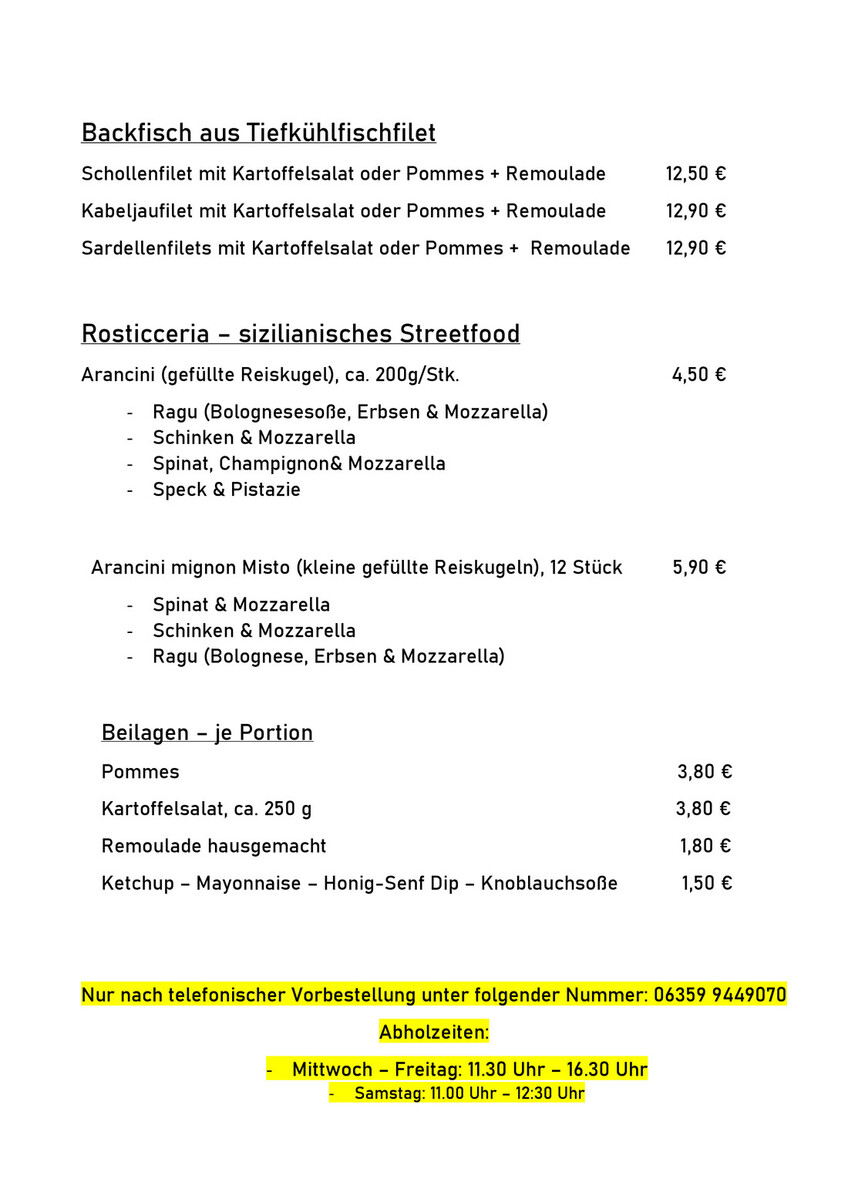 Backfisch aus Tiefkühlfischfilet

Schollenfilet mit Kartoffelsalat oder Pommes + Remoulade 12,50 €

Kabeljaufilet mit Kartoffelsalat oder Pommes + Remoulade 12,90 €

Sardellenfilets mit Kartoffelsalat oder Pommes + Remoulade 12,90 €

Rosticceria – sizilianisches Streetfood

Arancini (gefüllte Reiskugel), ca. 200g/Stk. 4,50 €

- Ragu (Bolognesesoße, Erbsen & Mozzarella)
- Schinken & Mozzarella
- Spinat, Champignon& Mozzarella
- Speck & Pistazie

Arancini mignon Misto (kleine gefüllte Reiskugeln), 12 Stück 5,90 €

- Spinat & Mozzarella
- Schinken & Mozzarella
- Ragu (Bolognese, Erbsen & Mozzarella)

Beilagen – je Portion

Pommes 3,80 €

Kartoffelsalat, ca. 250 g 3,80 €

Remoulade hausgemacht 1,80 €

Ketchup – Mayonnaise – Honig-Senf Dip – Knoblauchsoße 1,50 €

Nur nach telefonischer Vorbestellung unter folgender Nummer: 06359 9449070

Abholzeiten:

- Mittwoch – Freitag: 11.30 Uhr – 16.30 Uhr
- Samstag: 11.00 Uhr – 12:30 Uhr